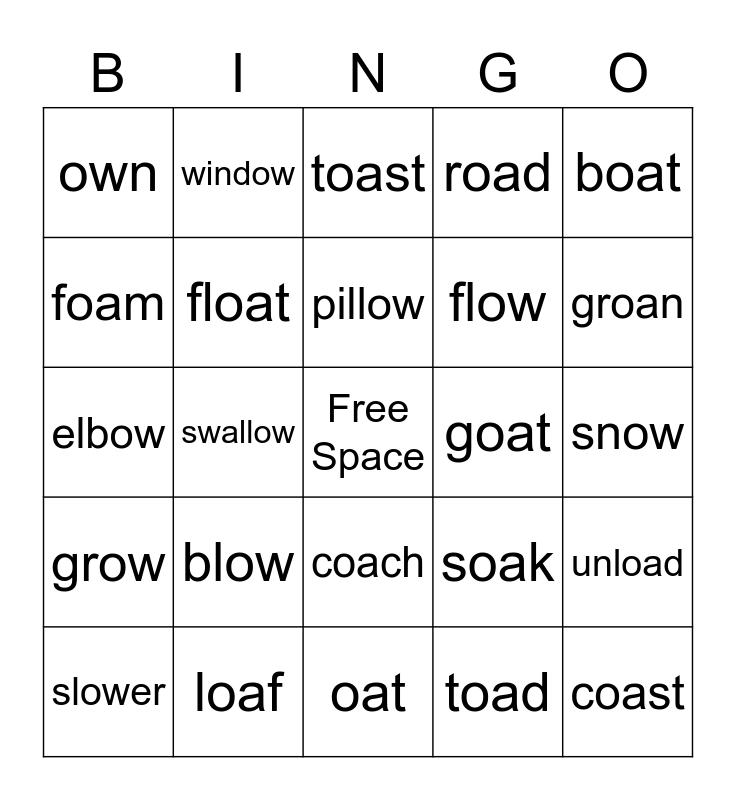 | B | I | N | G | O |
|---|---|---|---|---|
| own | window | toast | road | boat |
| foam | float | pillow | flow | groan |
| elbow | swallow | Free Space | goat | snow |
| grow | blow | coach | soak | unload |
| slower | loaf | oat | toad | coast |